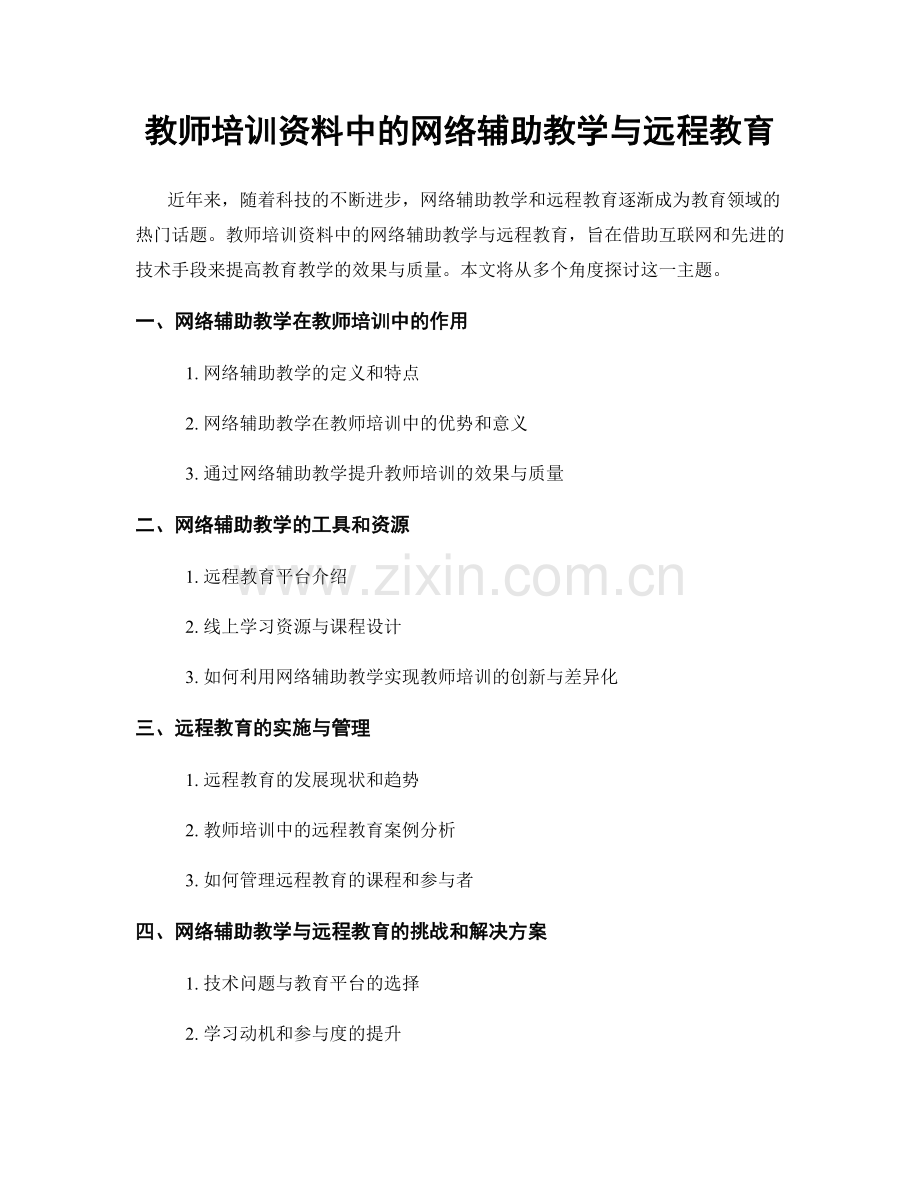 教师培训资料中的网络辅助教学与远程教育

近年来，随着科技的不断进步，网络辅助教学和远程教育逐渐成为教育领域的热门话题。教师培训资料中的网络辅助教学与远程教育，旨在借助互联网和先进的技术手段来提高教育教学的效果与质量。本文将从多个角度探讨这一主题。

一、网络辅助教学在教师培训中的作用

1. 网络辅助教学的定义和特点

2. 网络辅助教学在教师培训中的优势和意义

3. 通过网络辅助教学提升教师培训的效果与质量

二、网络辅助教学的工具和资源

1. 远程教育平台介绍

2. 线上学习资源与课程设计

3. 如何利用网络辅助教学实现教师培训的创新与差异化

三、远程教育的实施与管理

1. 远程教育的发展现状和趋势

2. 教师培训中的远程教育案例分析

3. 如何管理远程教育的课程和参与者

四、网络辅助教学与远程教育的挑战和解决方案

1. 技术问题与教育平台的选择

2. 学习动机和参与度的提升

www.zixin.com.cn